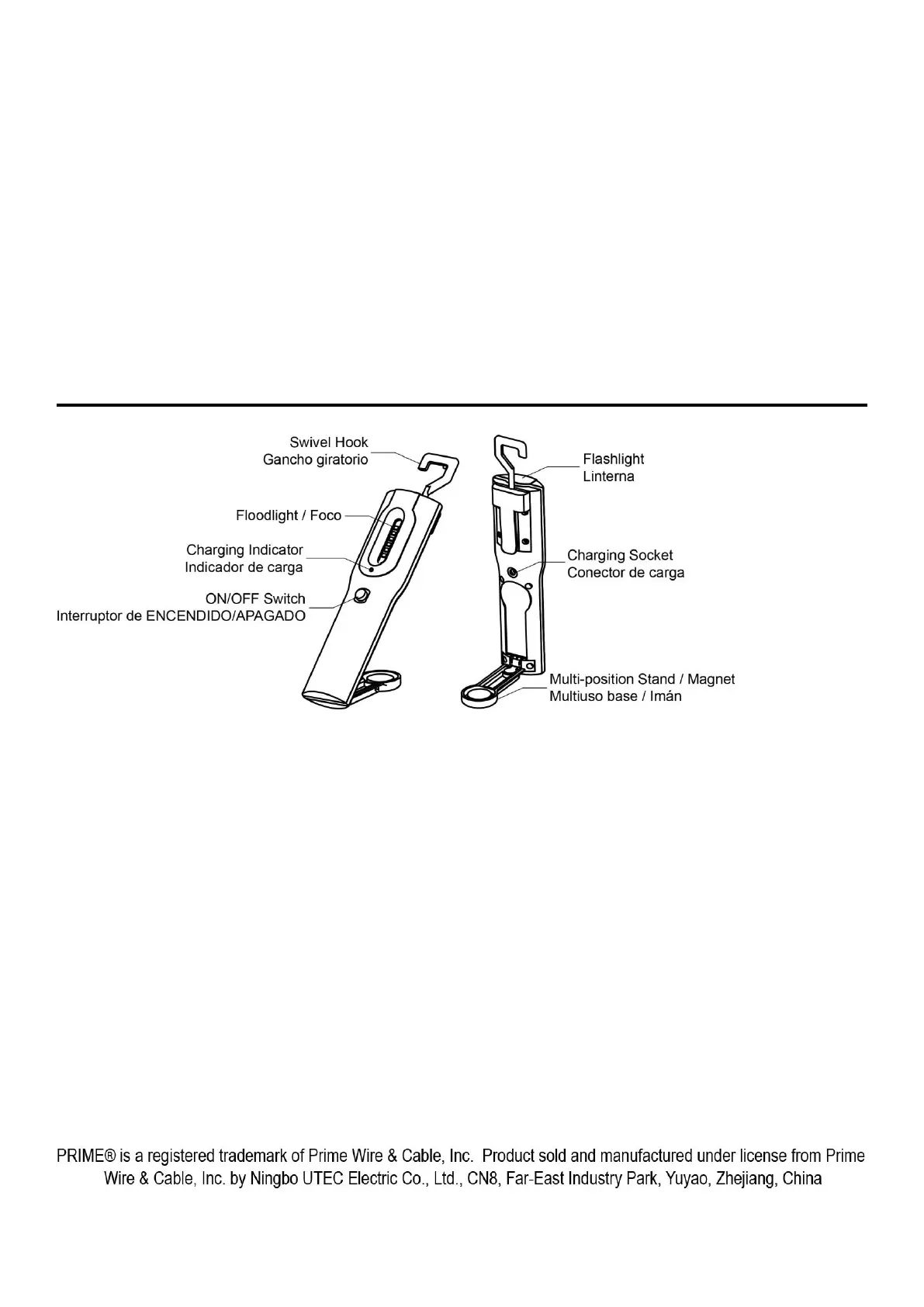 Swivel Hook
Gancho giratorio

Floodlight / Foco

Charging Indicator
Indicador de carga

ON/OFF Switch
Interruptor de ENCENDIDO/APAGADO

Flashlight
Linterna

Charging Socket
Conector de carga

Multi-position Stand / Magnet
Multiuso base / Imán

PRIME® is a registered trademark of Prime Wire & Cable, Inc. Product sold and manufactured under license from Prime Wire & Cable, Inc. by Ningbo UTEC Electric Co., Ltd., CN8, Far-East Industry Park, Yuyao, Zhejiang, China